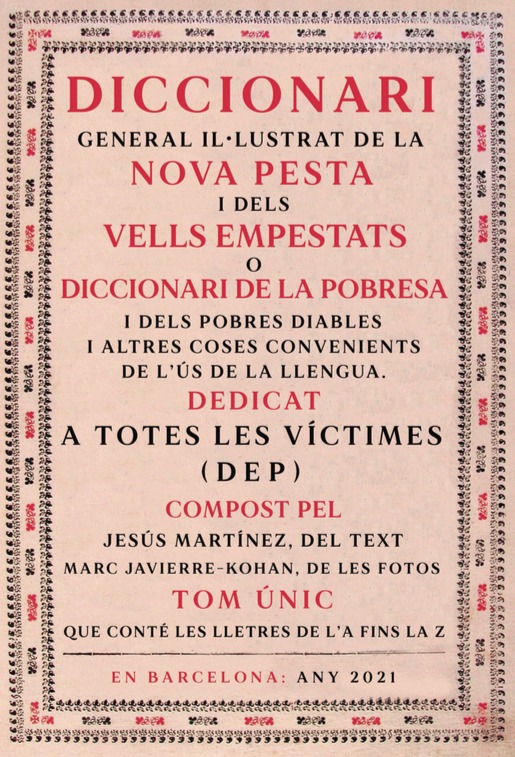 DICCIONARI

GENERAL IL·LUSTRAT DE LA

NOVA PESTA

I DELS

VELLS EMPESTATS

O

DICCIONARI DE LA POBRESA

I DELS POBRES DIABLES I ALTRES COSES CONVENIENTS DE L'ÚS DE LA LLENGUA.

DEDICAT

A TOTES LES VÍCTIMES (DEP)

COMPOST PEL

JESÚS MARTÍNEZ, DEL TEXT

MARC JAVIERRE-KOHAN, DE LES FOTOS

TOM ÚNIC

QUE CONTÉ LES LLETRES DE L'A FINS LA Z

EN BARCELONA: ANY 2021